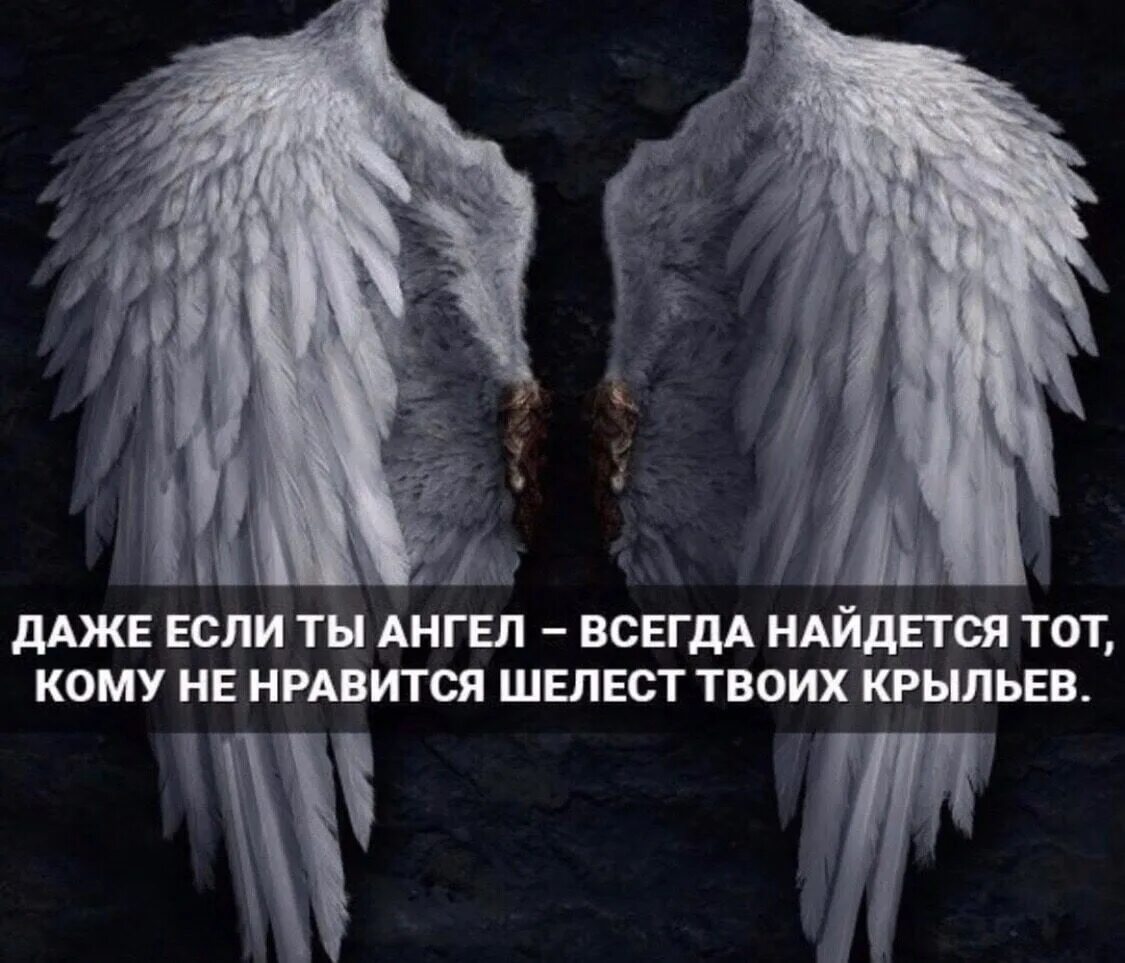 ДАЖЕ ЕСЛИ ТЫ АНГЕЛ – ВСЕГДА НАЙДЕТСЯ ТОТ, КОМУ НЕ НРАВИТСЯ ШЕЛЕСТ ТВОИХ КРЫЛЬЕВ.